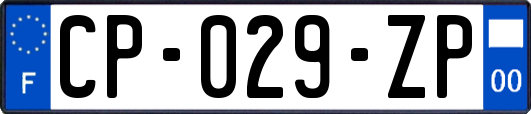 F

CP-029-ZP

00